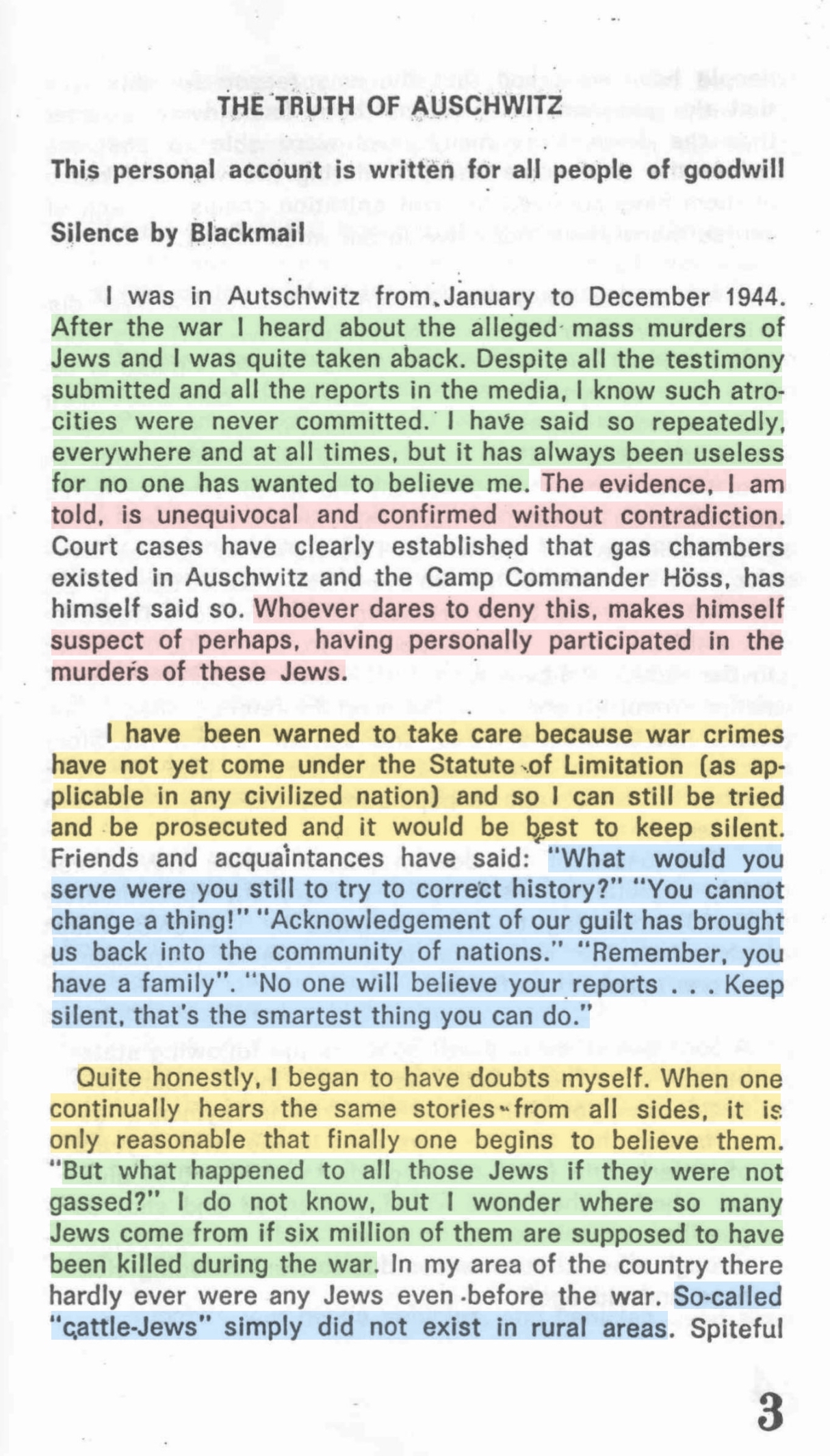 THE TRUTH OF AUSCHWITZ

This personal account is written for all people of goodwill

Silence by Blackmail

I was in Autschwitz from January to December 1944. After the war I heard about the alleged mass murders of Jews and I was quite taken aback. Despite all the testimony submitted and all the reports in the media, I know such atrocities were never committed. I have said so repeatedly, everywhere and at all times, but it has always been useless for no one has wanted to believe me. The evidence, I am told, is unequivocal and confirmed without contradiction. Court cases have clearly established that gas chambers existed in Auschwitz and the Camp Commander Höss, has himself said so. Whoever dares to deny this, makes himself suspect of perhaps, having personally participated in the murders of these Jews.

I have been warned to take care because war crimes have not yet come under the Statute of Limitation (as applicable in any civilized nation) and so I can still be tried and be prosecuted and it would be best to keep silent. Friends and acquaintances have said: "What would you serve were you still to try to correct history?" "You cannot change a thing!" "Acknowledgement of our guilt has brought us back into the community of nations." "Remember, you have a family". "No one will believe your reports . . . Keep silent, that's the smartest thing you can do."

Quite honestly, I began to have doubts myself. When one continually hears the same stories from all sides, it is only reasonable that finally one begins to believe them. "But what happened to all those Jews if they were not gassed?" I do not know, but I wonder where so many Jews come from if six million of them are supposed to have been killed during the war. In my area of the country there hardly ever were any Jews even before the war. So-called "cattle-Jews" simply did not exist in rural areas. Spiteful

3